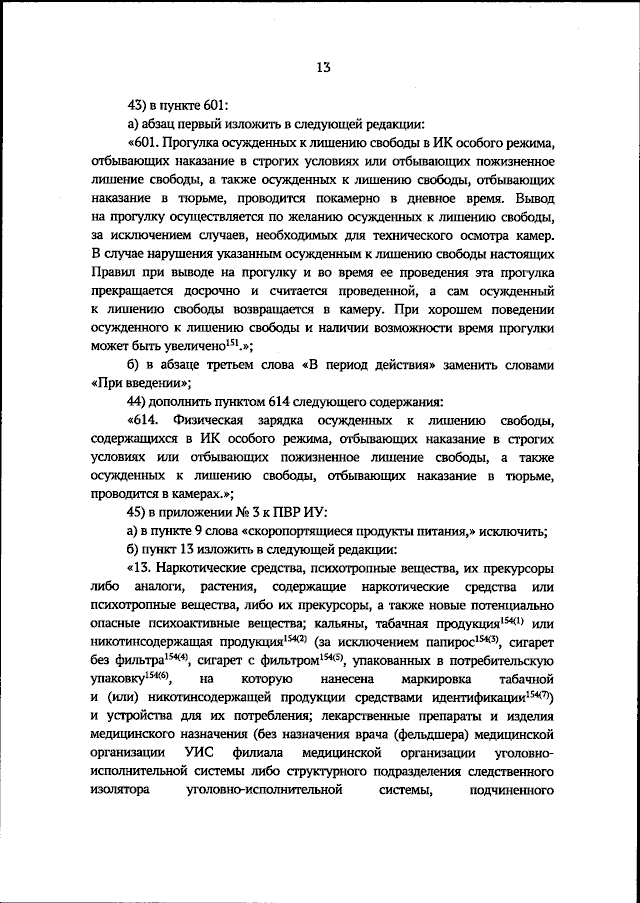 13

43) в пункте 601:

а) абзац первый изложить в следующей редакции:

«601. Прогулка осужденных к лишению свободы в ИК особого режима, отбывающих наказание в строгих условиях или отбывающих пожизненное лишение свободы, а также осужденных к лишению свободы, отбывающих наказание в тюрьме, проводится покамерно в дневное время. Вывод на прогулку осуществляется по желанию осужденных к лишению свободы, за исключением случаев, необходимых для технического осмотра камер. В случае нарушения указанным осужденным к лишению свободы настоящих Правил при выводе на прогулку и во время ее проведения эта прогулка прекращается досрочно и считается проведенной, а сам осужденный к лишению свободы возвращается в камеру. При хорошем поведении осужденного к лишению свободы и наличии возможности время прогулки может быть увеличено$^{151}$.»;

б) в абзаце третьем слова «В период действия» заменить словами «При введении»;

44) дополнить пунктом 614 следующего содержания:

«614. Физическая зарядка осужденных к лишению свободы, содержащихся в ИК особого режима, отбывающих наказание в строгих условиях или отбывающих пожизненное лишение свободы, а также осужденных к лишению свободы, отбывающих наказание в тюрьме, проводится в камерах.»;

45) в приложении № 3 к ПВР ИУ:

а) в пункте 9 слова «скоропортящиеся продукты питания,» исключить;

б) пункт 13 изложить в следующей редакции:

«13. Наркотические средства, психотропные вещества, их прекурсоры либо аналоги, растения, содержащие наркотические средства или психотропные вещества, либо их прекурсоры, а также новые потенциально опасные психоактивные вещества; кальяны, табачная продукция$^{154(1)}$ или никотинсодержащая продукция$^{154(2)}$ (за исключением папирос$^{154(3)}$, сигарет без фильтра$^{154(4)}$, сигарет с фильтром$^{154(5)}$, упакованных в потребительскую упаковку$^{154(6)}$, на которую нанесена маркировка табачной и (или) никотинсодержащей продукции средствами идентификации$^{154(7)}$) и устройства для их потребления; лекарственные препараты и изделия медицинского назначения (без назначения врача (фельдшера) медицинской организации УИС филиала медицинской организации уголовно-исполнительной системы либо структурного подразделения следственного изолятора уголовно-исполнительной системы, подчиненного